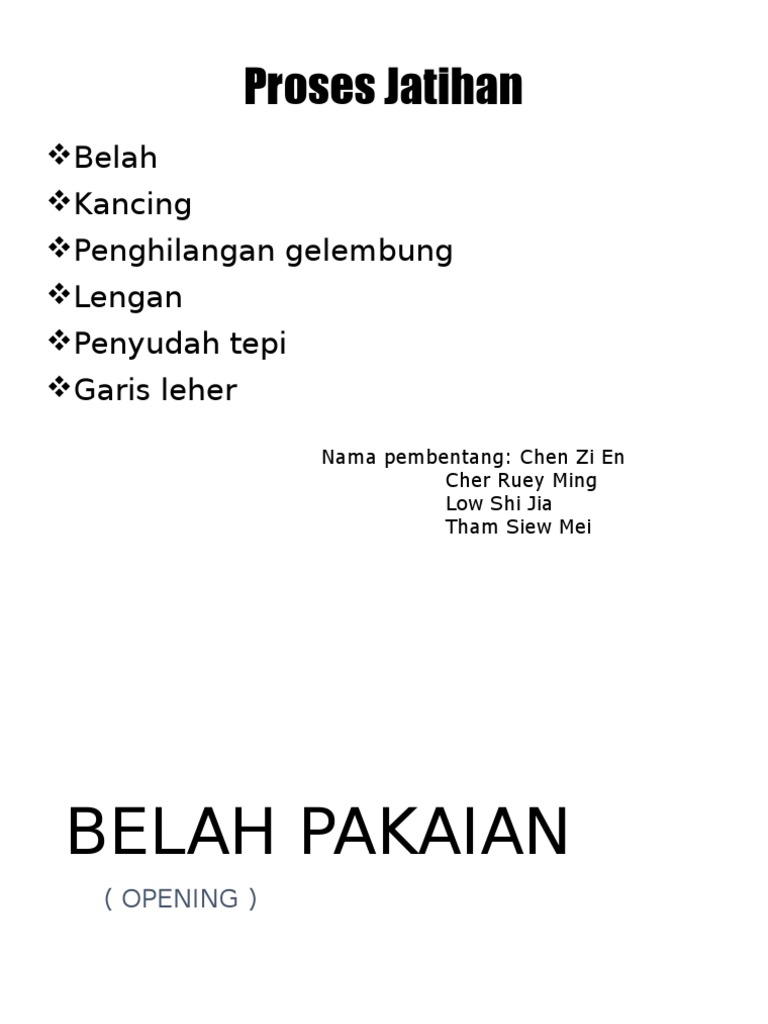 Proses Jatihan

❖Belah
❖Kancing
❖Penghilangan gelembung
❖Lengan
❖Penyudah tepi
❖Garis leher

Nama pembentang: Chen Zi En
Cher Ruey Ming
Low Shi Jia
Tham Siew Mei

BELAH PAKAIAN

( OPENING )